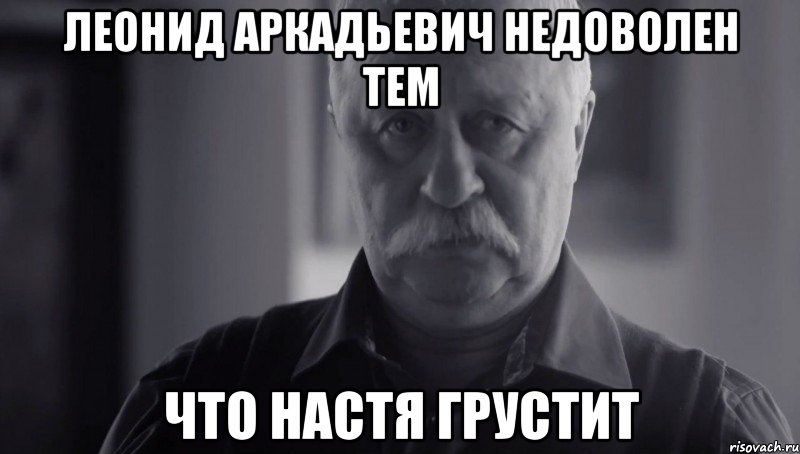 ЛЕОНИД АРКАДЬЕВИЧ НЕДОВОЛЕН ТЕМ

ЧТО НАСТЯ ГРУСТИТ

risovach.ru